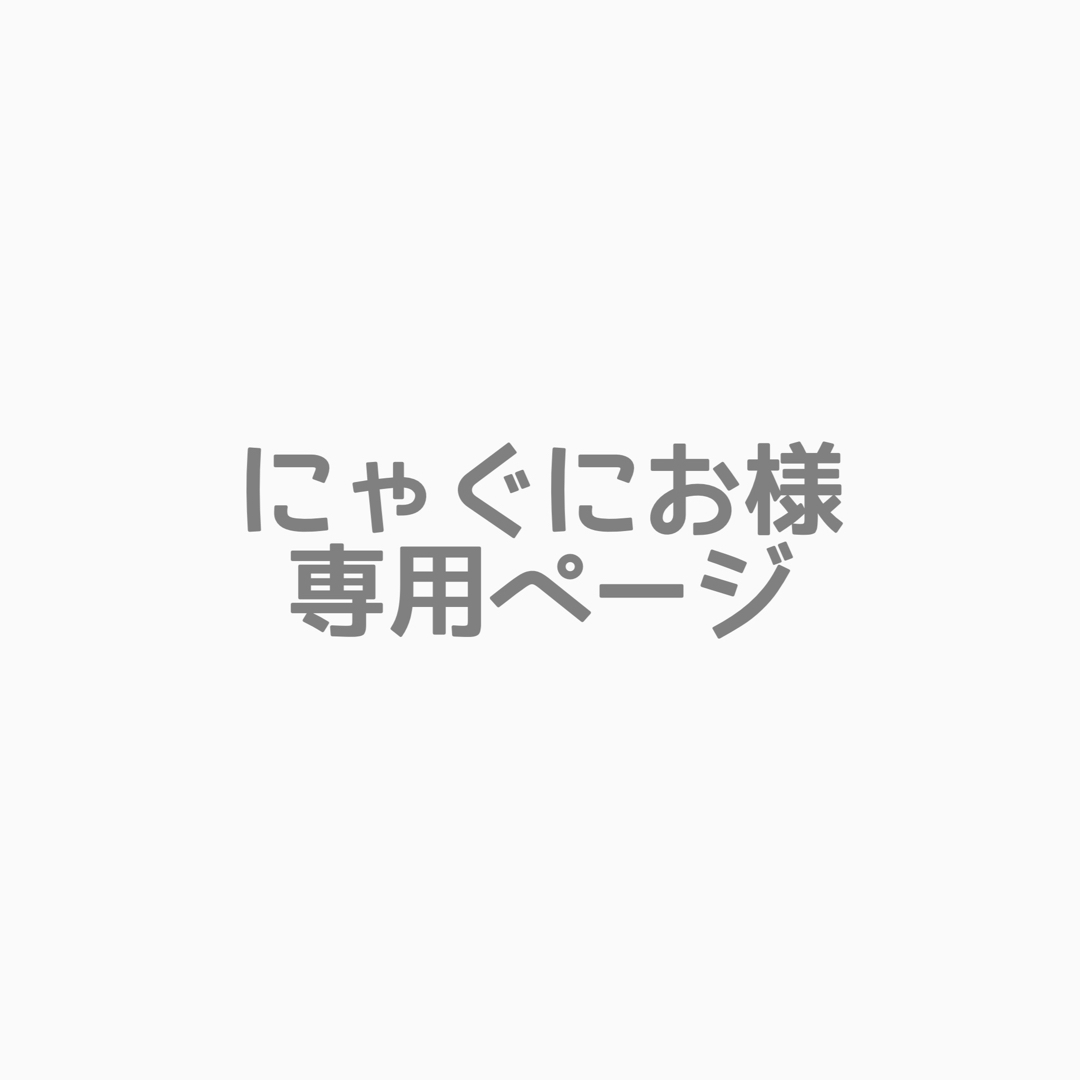 にゃぐにお様
専用ページ